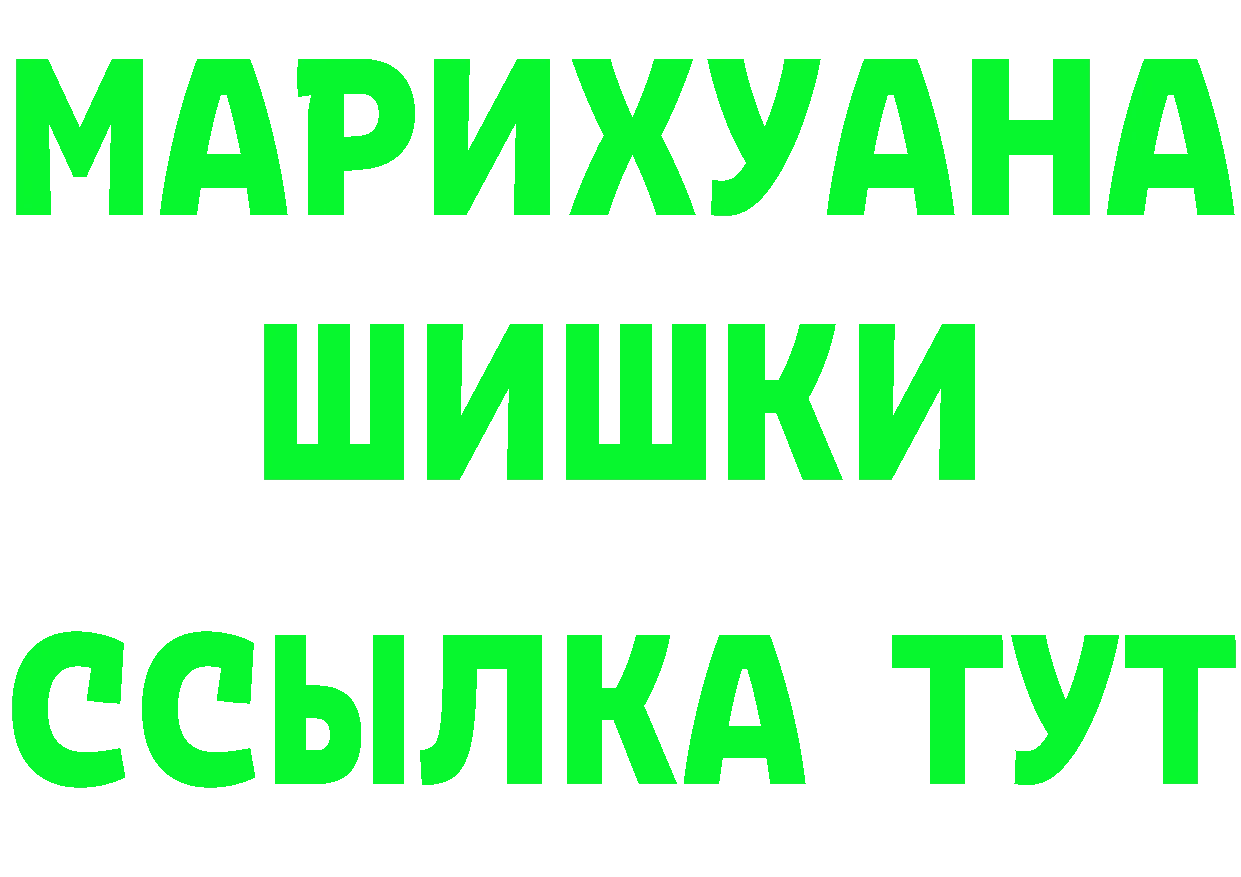 МАРИХУАНА
ШИШКИ
ССЫЛКА ТУТ